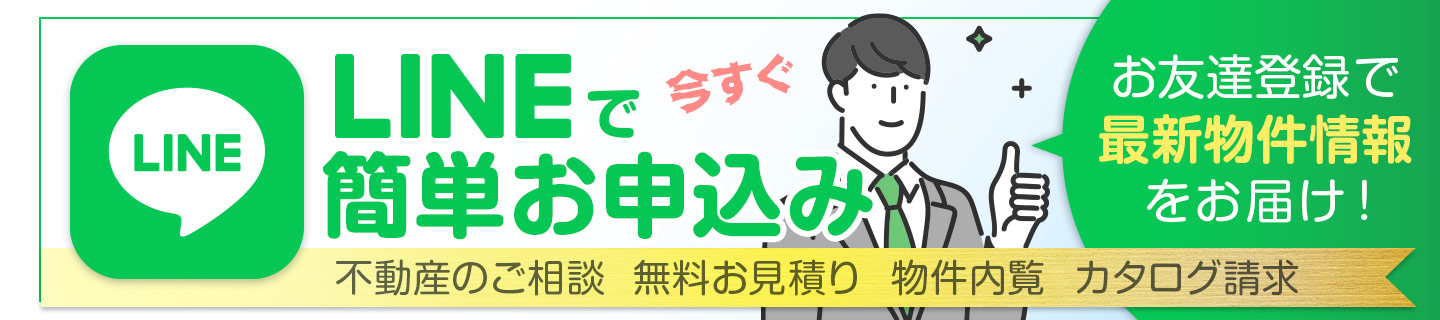 LINE

LINEで 今すぐ 簡単お申込み

お友達登録で 最新物件情報 をお届け！

不動産のご相談 無料お見積り 物件内覧 カタログ請求